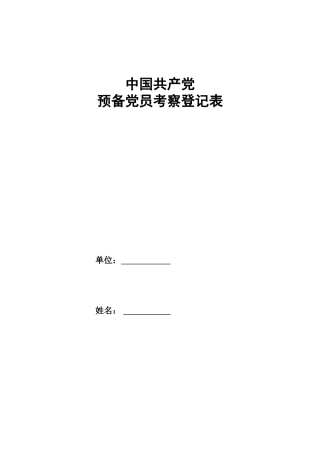 中国共产党
预备党员考察登记表

单位：___________

姓名：___________